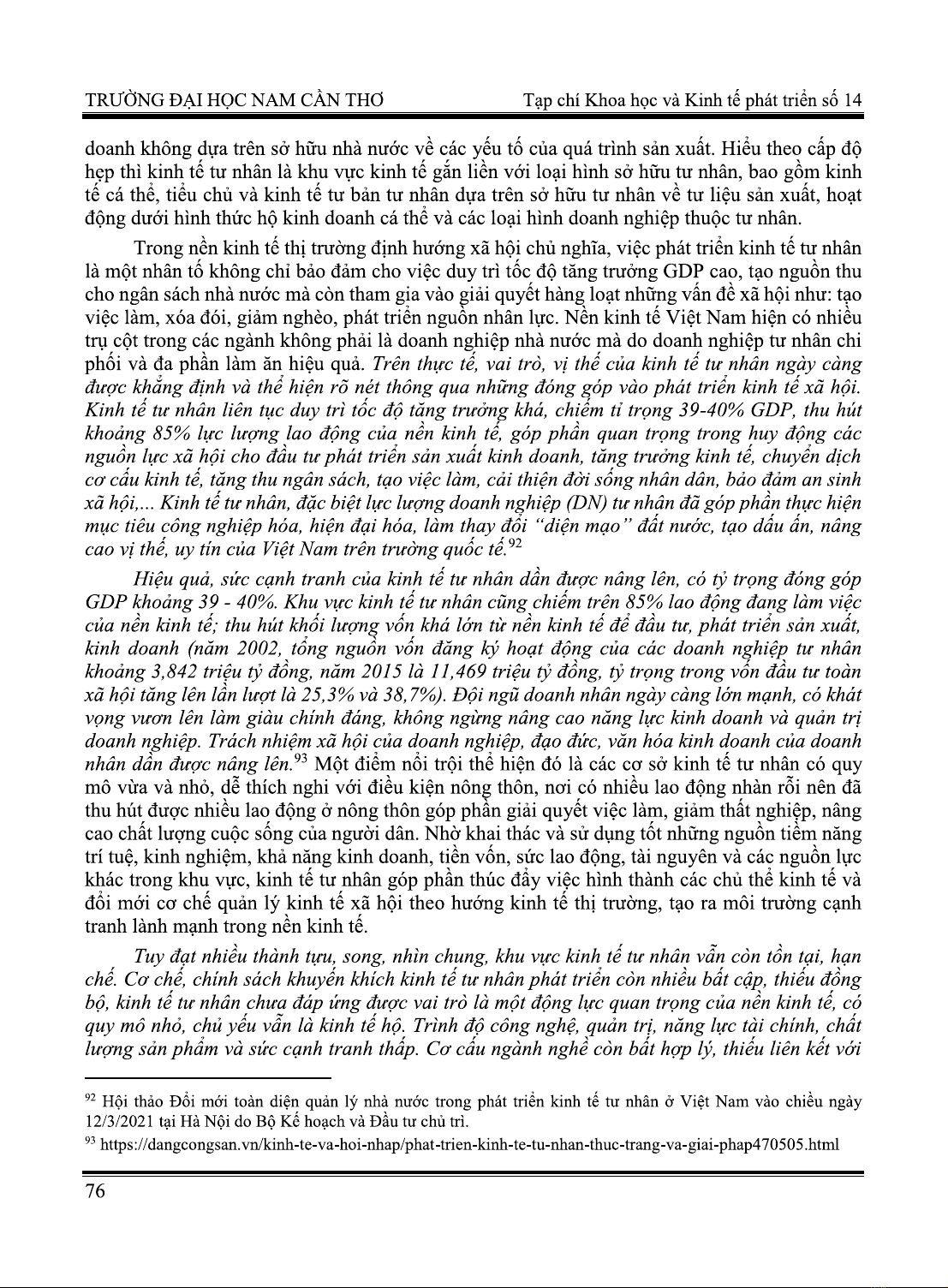 TRƯỜNG ĐẠI HỌC NAM CẦN THƠ

Tạp chí Khoa học và Kinh tế phát triển số 14

doanh không dựa trên sở hữu nhà nước về các yếu tố của quá trình sản xuất. Hiểu theo cấp độ hẹp thì kinh tế tư nhân là khu vực kinh tế gắn liền với loại hình sở hữu tư nhân, bao gồm kinh tế cá thể, tiểu chủ và kinh tế tư bản tư nhân dựa trên sở hữu tư nhân về tư liệu sản xuất, hoạt động dưới hình thức hộ kinh doanh cá thể và các loại hình doanh nghiệp thuộc tư nhân.

Trong nền kinh tế thị trường định hướng xã hội chủ nghĩa, việc phát triển kinh tế tư nhân là một nhân tố không chỉ bảo đảm cho việc duy trì tốc độ tăng trưởng GDP cao, tạo nguồn thu cho ngân sách nhà nước mà còn tham gia vào giải quyết hàng loạt những vấn đề xã hội như: tạo việc làm, xóa đói, giảm nghèo, phát triển nguồn nhân lực. Nền kinh tế Việt Nam hiện có nhiều trụ cột trong các ngành không phải là doanh nghiệp nhà nước mà do doanh nghiệp tư nhân chi phối và đa phần làm ăn hiệu quả. Trên thực tế, vai trò, vị thế của kinh tế tư nhân ngày càng được khẳng định và thể hiện rõ nét thông qua những đóng góp vào phát triển kinh tế xã hội. Kinh tế tư nhân liên tục duy trì tốc độ tăng trưởng khá, chiếm tỉ trọng 39-40% GDP, thu hút khoảng 85% lực lượng lao động của nền kinh tế, góp phần quan trọng trong huy động các nguồn lực xã hội cho đầu tư phát triển sản xuất kinh doanh, tăng trưởng kinh tế, chuyển dịch cơ cấu kinh tế, tăng thu ngân sách, tạo việc làm, cải thiện đời sống nhân dân, bảo đảm an sinh xã hội,... Kinh tế tư nhân, đặc biệt lực lượng doanh nghiệp (DN) tư nhân đã góp phần thực hiện mục tiêu công nghiệp hóa, hiện đại hóa, làm thay đổi "diện mạo" đất nước, tạo dấu ấn, nâng cao vị thế, uy tín của Việt Nam trên trường quốc tế.$^{92}$

Hiệu quả, sức cạnh tranh của kinh tế tư nhân dần được nâng lên, có tỷ trọng đóng góp GDP khoảng 39 - 40%. Khu vực kinh tế tư nhân cũng chiếm trên 85% lao động đang làm việc của nền kinh tế; thu hút khối lượng vốn khá lớn từ nền kinh tế để đầu tư, phát triển sản xuất, kinh doanh (năm 2002, tổng nguồn vốn đăng ký hoạt động của các doanh nghiệp tư nhân khoảng 3,842 triệu tỷ đồng, năm 2015 là 11,469 triệu tỷ đồng, tỷ trọng trong vốn đầu tư toàn xã hội tăng lên lần lượt là 25,3% và 38,7%). Đội ngũ doanh nhân ngày càng lớn mạnh, có khát vọng vươn lên làm giàu chính đáng, không ngừng nâng cao năng lực kinh doanh và quản trị doanh nghiệp. Trách nhiệm xã hội của doanh nghiệp, đạo đức, văn hóa kinh doanh của doanh nhân dần được nâng lên.$^{93}$ Một điểm nổi trội thể hiện đó là các cơ sở kinh tế tư nhân có quy mô vừa và nhỏ, dễ thích nghi với điều kiện nông thôn, nơi có nhiều lao động nhàn rỗi nên đã thu hút được nhiều lao động ở nông thôn góp phần giải quyết việc làm, giảm thất nghiệp, nâng cao chất lượng cuộc sống của người dân. Nhờ khai thác và sử dụng tốt những nguồn tiềm năng trí tuệ, kinh nghiệm, khả năng kinh doanh, tiền vốn, sức lao động, tài nguyên và các nguồn lực khác trong khu vực, kinh tế tư nhân góp phần thúc đẩy việc hình thành các chủ thể kinh tế và đổi mới cơ chế quản lý kinh tế xã hội theo hướng kinh tế thị trường, tạo ra môi trường cạnh tranh lành mạnh trong nền kinh tế.

Tuy đạt nhiều thành tựu, song, nhìn chung, khu vực kinh tế tư nhân vẫn còn tồn tại, hạn chế. Cơ chế, chính sách khuyến khích kinh tế tư nhân phát triển còn nhiều bất cập, thiếu đồng bộ, kinh tế tư nhân chưa đáp ứng được vai trò là một động lực quan trọng của nền kinh tế, có quy mô nhỏ, chủ yếu vẫn là kinh tế hộ. Trình độ công nghệ, quản trị, năng lực tài chính, chất lượng sản phẩm và sức cạnh tranh thấp. Cơ cấu ngành nghề còn bất hợp lý, thiếu liên kết với

$^{92}$ Hội thảo Đổi mới toàn diện quản lý nhà nước trong phát triển kinh tế tư nhân ở Việt Nam vào chiều ngày 12/3/2021 tại Hà Nội do Bộ Kế hoạch và Đầu tư chủ trì.

$^{93}$ https://dangcongsan.vn/kinh-te-va-hoi-nhap/phat-trien-kinh-te-tu-nhan-thuc-trang-va-giai-phap470505.html

76